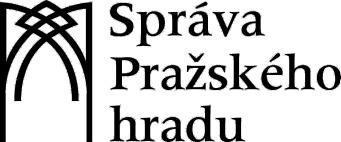 Správa
Pražského
hradu